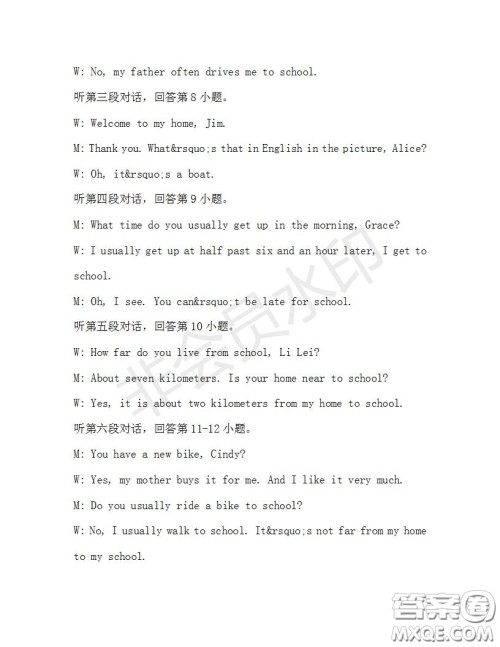 W: No, my father often drives me to school.

听第三段对话，回答第 8 小题。

W: Welcome to my home, Jim.

M: Thank you. What&rsquo;s that in English in the picture, Alice?

W: Oh, it&rsquo;s a boat.

听第四段对话，回答第 9 小题。

M: What time do you usually get up in the morning, Grace?

W: I usually get up at half past six and an hour later, I get to school.

M: Oh, I see. You can&rsquo;t be late for school.

听第五段对话，回答第 10 小题。

W: How far do you live from school, Li Lei?

M: About seven kilometers. Is your home near to school?

W: Yes, it is about two kilometers from my home to school.

听第六段对话，回答第 11-12 小题。

M: You have a new bike, Cindy?

W: Yes, my mother buys it for me. And I like it very much.

M: Do you usually ride a bike to school?

W: No, I usually walk to school. It&rsquo;s not far from my home to my school.

非会员水印

答案圈
MXQE.COM